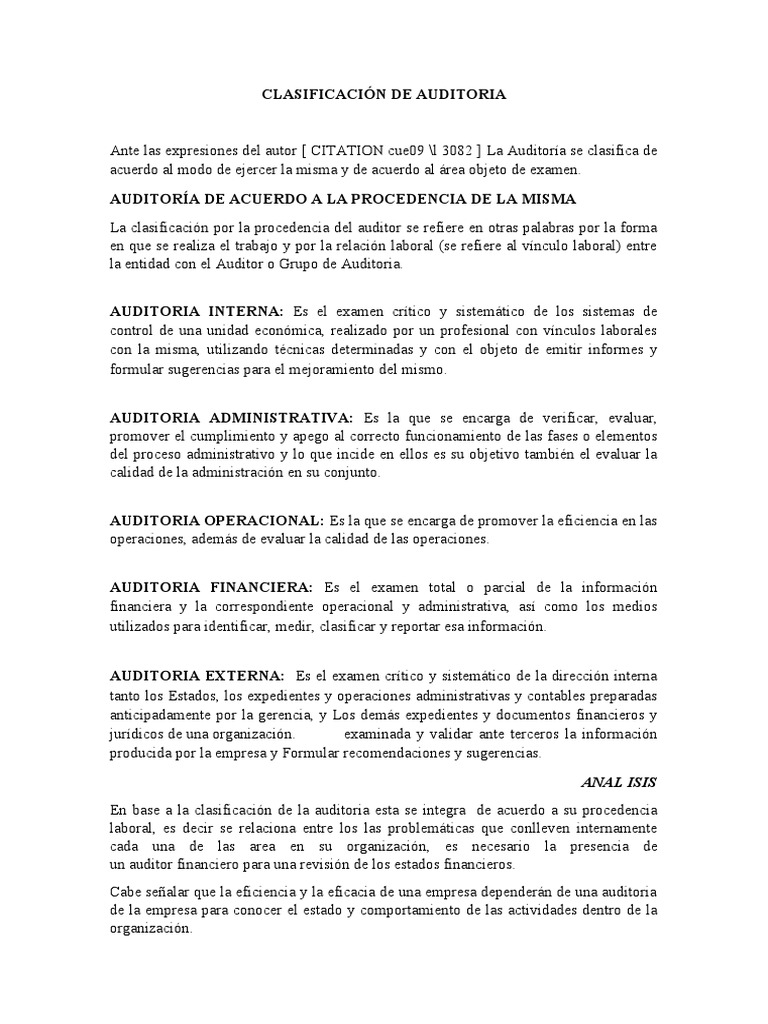 CLASIFICACIÓN DE AUDITORIA

Ante las expresiones del autor [ CITATION cue09 \l 3082 ] La Auditoría se clasifica de acuerdo al modo de ejercer la misma y de acuerdo al área objeto de examen.

AUDITORÍA DE ACUERDO A LA PROCEDENCIA DE LA MISMA

La clasificación por la procedencia del auditor se refiere en otras palabras por la forma en que se realiza el trabajo y por la relación laboral (se refiere al vínculo laboral) entre la entidad con el Auditor o Grupo de Auditoria.

AUDITORIA INTERNA: Es el examen crítico y sistemático de los sistemas de control de una unidad económica, realizado por un profesional con vínculos laborales con la misma, utilizando técnicas determinadas y con el objeto de emitir informes y formular sugerencias para el mejoramiento del mismo.

AUDITORIA ADMINISTRATIVA: Es la que se encarga de verificar, evaluar, promover el cumplimiento y apego al correcto funcionamiento de las fases o elementos del proceso administrativo y lo que incide en ellos es su objetivo también el evaluar la calidad de la administración en su conjunto.

AUDITORIA OPERACIONAL: Es la que se encarga de promover la eficiencia en las operaciones, además de evaluar la calidad de las operaciones.

AUDITORIA FINANCIERA: Es el examen total o parcial de la información financiera y la correspondiente operacional y administrativa, así como los medios utilizados para identificar, medir, clasificar y reportar esa información.

AUDITORIA EXTERNA: Es el examen crítico y sistemático de la dirección interna tanto los Estados, los expedientes y operaciones administrativas y contables preparadas anticipadamente por la gerencia, y Los demás expedientes y documentos financieros y jurídicos de una organización. examinada y validar ante terceros la información producida por la empresa y Formular recomendaciones y sugerencias.

ANAL ISIS

En base a la clasificación de la auditoria esta se integra de acuerdo a su procedencia laboral, es decir se relaciona entre los las problemáticas que conlleven internamente cada una de las area en su organización, es necesario la presencia de un auditor financiero para una revisión de los estados financieros.

Cabe señalar que la eficiencia y la eficacia de una empresa dependerán de una auditoria de la empresa para conocer el estado y comportamiento de las actividades dentro de la organización.